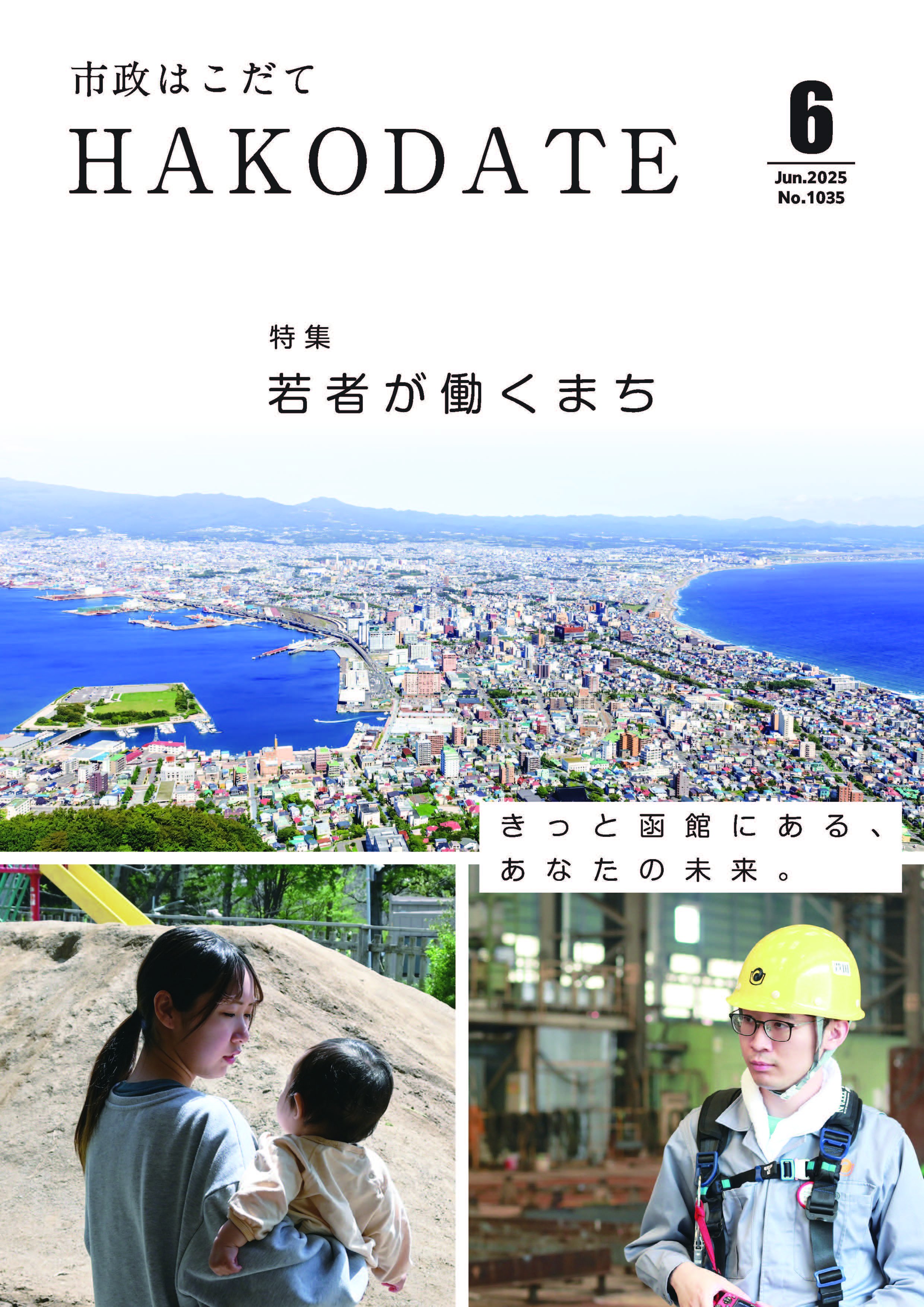 市政はこだて
HAKODATE

6
Jun.2025
No.1035

特集
若者が働くまち

きっと函館にある、
あなたの未来。